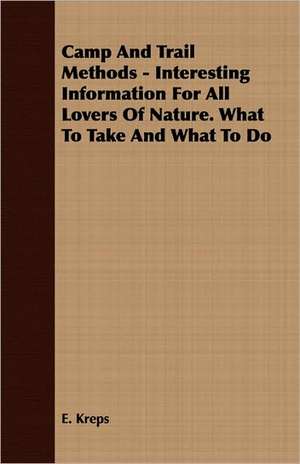 Camp And Trail Methods - Interesting Information For All Lovers Of Nature. What To Take And What To Do

E. Kreps